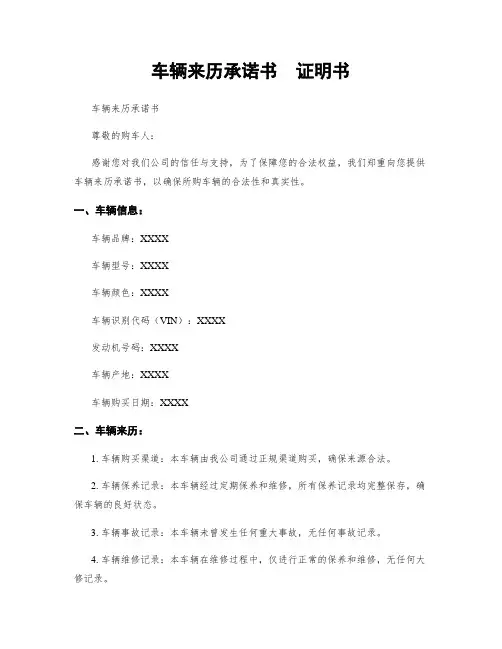 车辆来历承诺书　证明书

车辆来历承诺书

尊敬的购车人：

感谢您对我们公司的信任与支持，为了保障您的合法权益，我们郑重向您提供车辆来历承诺书，以确保所购车辆的合法性和真实性。

一、车辆信息：

车辆品牌：XXXX

车辆型号：XXXX

车辆颜色：XXXX

车辆识别代码（VIN）：XXXX

发动机号码：XXXX

车辆产地：XXXX

车辆购买日期：XXXX

二、车辆来历：

1. 车辆购买渠道：本车辆由我公司通过正规渠道购买，确保来源合法。

2. 车辆保养记录：本车辆经过定期保养和维修，所有保养记录均完整保存，确保车辆的良好状态。

3. 车辆事故记录：本车辆未曾发生任何重大事故，无任何事故记录。

4. 车辆维修记录：本车辆在维修过程中，仅进行正常的保养和维修，无任何大修记录。